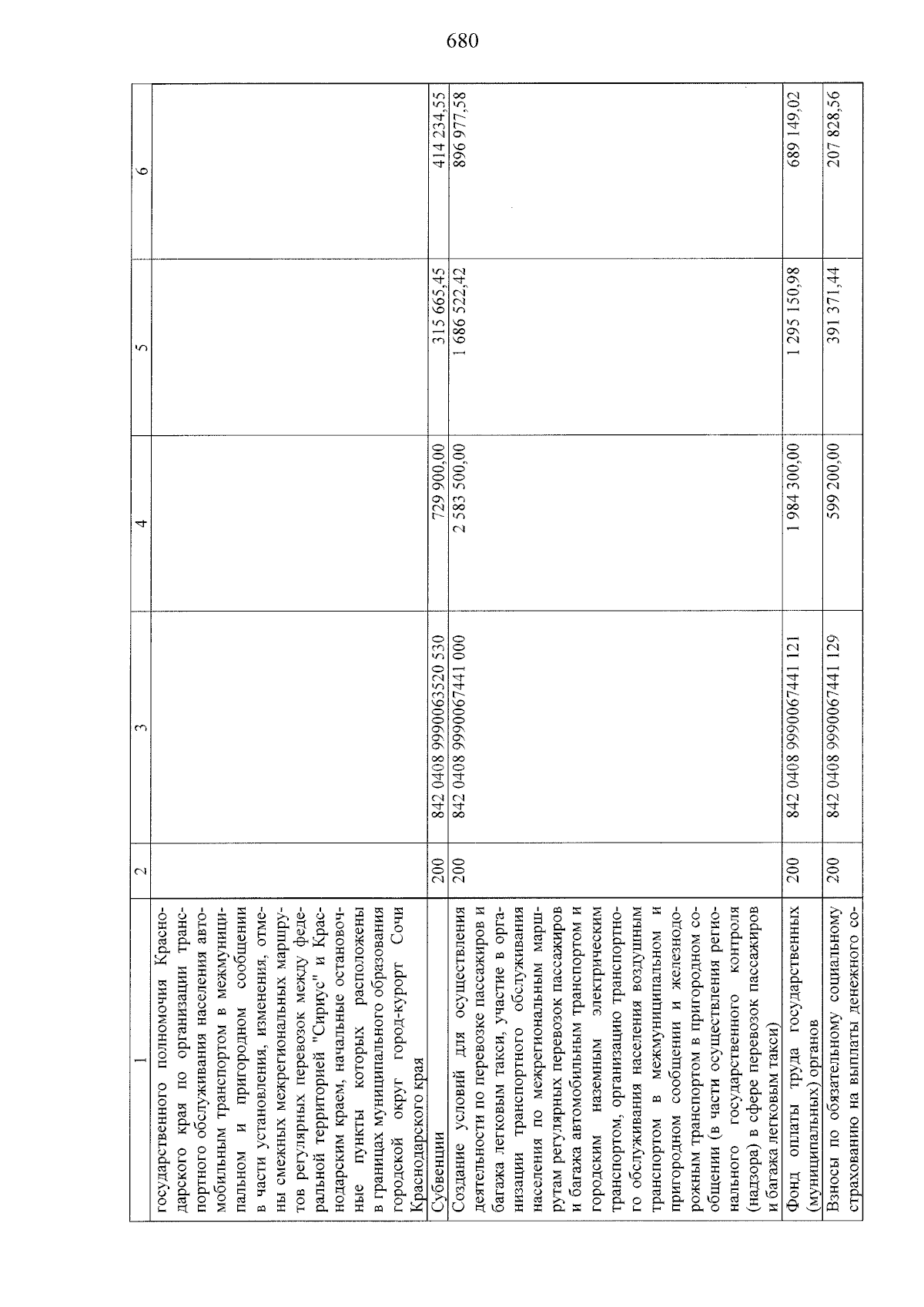 680

| 1 | 2 | 3 | 4 | 5 | 6 |
|---|---|---|---|---|---|
| государственного полномочия Краснодарского края по организации транспортного обслуживания населения автомобильным транспортом в межмуниципальном и пригородном сообщении в части установления, изменения, отмены смежных межрегиональных маршрутов регулярных перевозок между федеральной территорией "Сириус" и Краснодарским краем, начальные остановочные пункты которых расположены в границах муниципального образования городской округ город-курорт Сочи Краснодарского края | | | | | |
| Субвенции | 200 | 842 0408 9990063520 530 | 729 900,00 | 315 665,45 | 414 234,55 |
| Создание условий для осуществления деятельности по перевозке пассажиров и багажа легковым такси, участие в организации транспортного обслуживания населения по межрегиональным маршрутам регулярных перевозок пассажиров и багажа автомобильным транспортом и городским наземным электрическим транспортом, организацию транспортного обслуживания населения воздушным транспортом в межмуниципальном и пригородном сообщении и железнодорожным транспортом в пригородном сообщении (в части осуществления регионального государственного контроля (надзора) в сфере перевозок пассажиров и багажа легковым такси) | 200 | 842 0408 9990067441 000 | 2 583 500,00 | 1 686 522,42 | 896 977,58 |
| Фонд оплаты труда государственных (муниципальных) органов | 200 | 842 0408 9990067441 121 | 1 984 300,00 | 1 295 150,98 | 689 149,02 |
| Взносы по обязательному социальному страхованию на выплаты денежного со- | 200 | 842 0408 9990067441 129 | 599 200,00 | 391 371,44 | 207 828,56 |